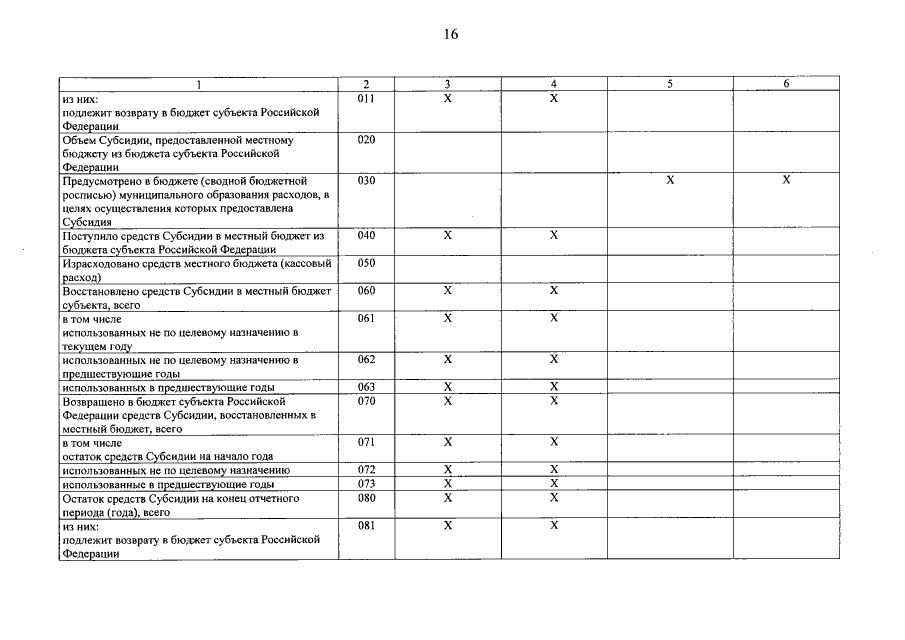 16

| 1 | 2 | 3 | 4 | 5 | 6 |
|---|---|---|---|---|---|
| из них: подлежит возврату в бюджет субъекта Российской Федерации | 011 | X | X | | |
| Объем Субсидии, предоставленной местному бюджету из бюджета субъекта Российской Федерации | 020 | | | | |
| Предусмотрено в бюджете (сводной бюджетной росписью) муниципального образования расходов, в целях осуществления которых предоставлена Субсидия | 030 | | | X | X |
| Поступило средств Субсидии в местный бюджет из бюджета субъекта Российской Федерации | 040 | X | X | | |
| Израсходовано средств местного бюджета (кассовый расход) | 050 | | | | |
| Восстановлено средств Субсидии в местный бюджет субъекта, всего | 060 | X | X | | |
| в том числе использованных не по целевому назначению в текущем году | 061 | X | X | | |
| использованных не по целевому назначению в предшествующие годы | 062 | X | X | | |
| использованных в предшествующие годы | 063 | X | X | | |
| Возвращено в бюджет субъекта Российской Федерации средств Субсидии, восстановленных в местный бюджет, всего | 070 | X | X | | |
| в том числе остаток средств Субсидии на начало года | 071 | X | X | | |
| использованных не по целевому назначению | 072 | X | X | | |
| использованные в предшествующие годы | 073 | X | X | | |
| Остаток средств Субсидии на конец отчетного периода (года), всего | 080 | X | X | | |
| из них: подлежит возврату в бюджет субъекта Российской Федерации | 081 | X | X | | |